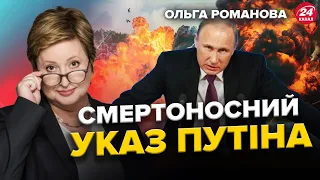 ОЛЬГА РОМАНОВА
24 КАНАЛ
СМЕРТОНОСНИЙ
УКАЗ ПУТІНА